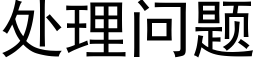 处理问题